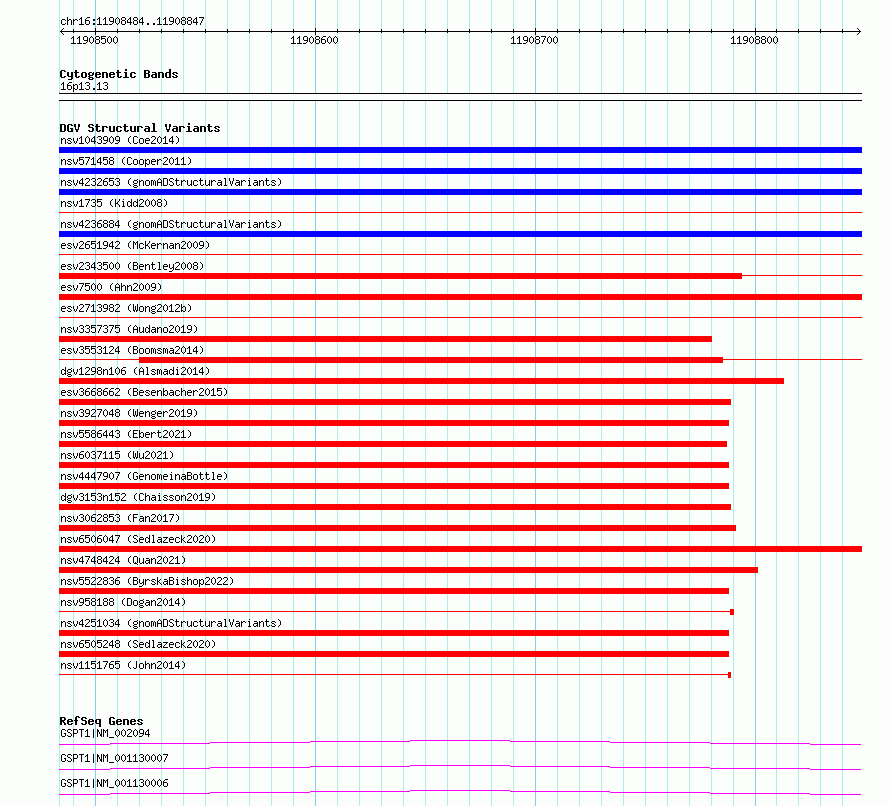 chr16:11908484..11908847

11908500 11908600 11908700 11908800

Cytogenetic Bands
16p13.13

DGV Structural Variants
nsv1043909 (Coe2014)
nsv571458 (Cooper2011)
nsv4232653 (gnomADStructuralVariants)
nsv1735 (Kidd2008)
nsv4236884 (gnomADStructuralVariants)
esv2651942 (McKernan2009)
esv2343500 (Bentley2008)
esv7500 (Ahn2009)
esv2713982 (Wong2012b)
nsv3357375 (Audano2019)
esv3553124 (Boomsma2014)
dgv1298n106 (Alsmadi2014)
esv3668662 (Besenbacher2015)
nsv3927048 (Wenger2019)
nsv5586443 (Ebert2021)
nsv6037115 (Wu2021)
nsv4447907 (GenomeinaBottle)
dgv3153n152 (Chaisson2019)
nsv3062853 (Fan2017)
nsv6506047 (Sedlazeck2020)
nsv4748424 (Quan2021)
nsv5522836 (ByrskaBishop2022)
nsv958188 (Dogan2014)
nsv4251034 (gnomADStructuralVariants)
nsv6505248 (Sedlazeck2020)
nsv1151765 (John2014)

RefSeq Genes
GSPT1|NM_002094
GSPT1|NM_001130007
GSPT1|NM_001130006